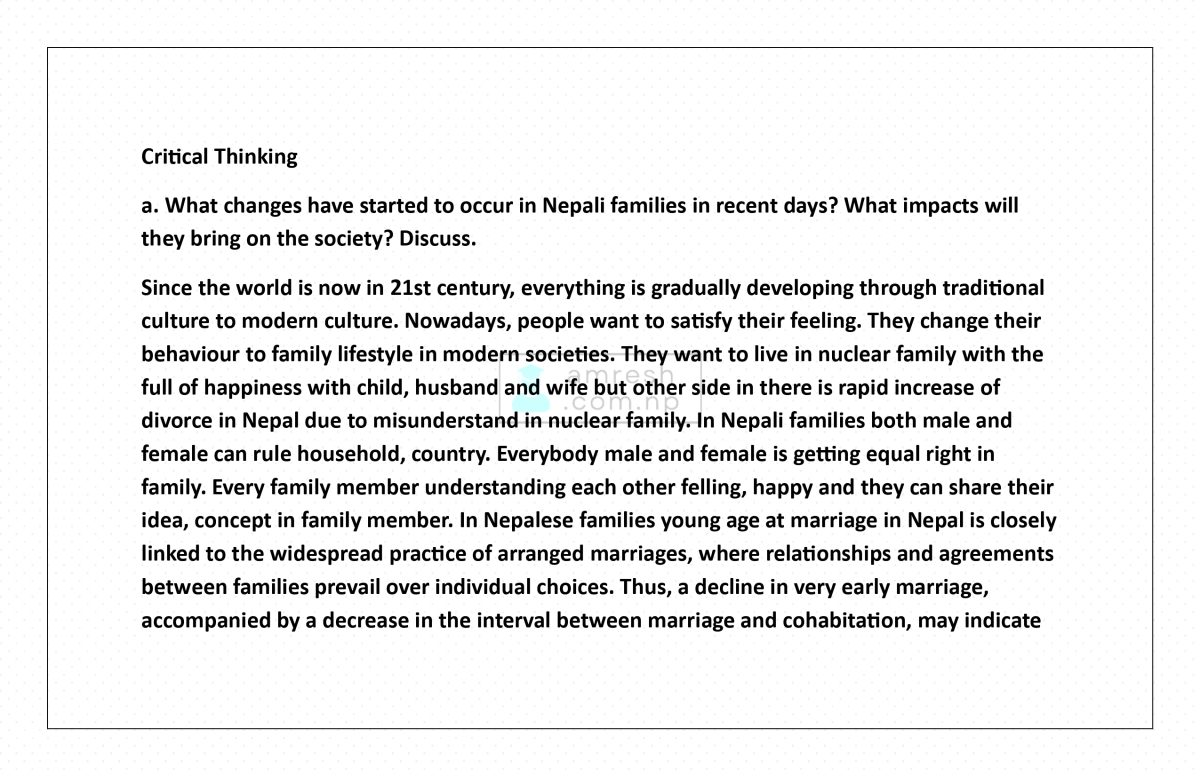 Critical Thinking

a. What changes have started to occur in Nepali families in recent days? What impacts will they bring on the society? Discuss.

Since the world is now in 21st century, everything is gradually developing through traditional culture to modern culture. Nowadays, people want to satisfy their feeling. They change their behaviour to family lifestyle in modern societies. They want to live in nuclear family with the full of happiness with child, husband and wife but other side in there is rapid increase of divorce in Nepal due to misunderstand in nuclear family. In Nepali families both male and female can rule household, country. Everybody male and female is getting equal right in family. Every family member understanding each other felling, happy and they can share their idea, concept in family member. In Nepalese families young age at marriage in Nepal is closely linked to the widespread practice of arranged marriages, where relationships and agreements between families prevail over individual choices. Thus, a decline in very early marriage, accompanied by a decrease in the interval between marriage and cohabitation, may indicate

amresh .com.np